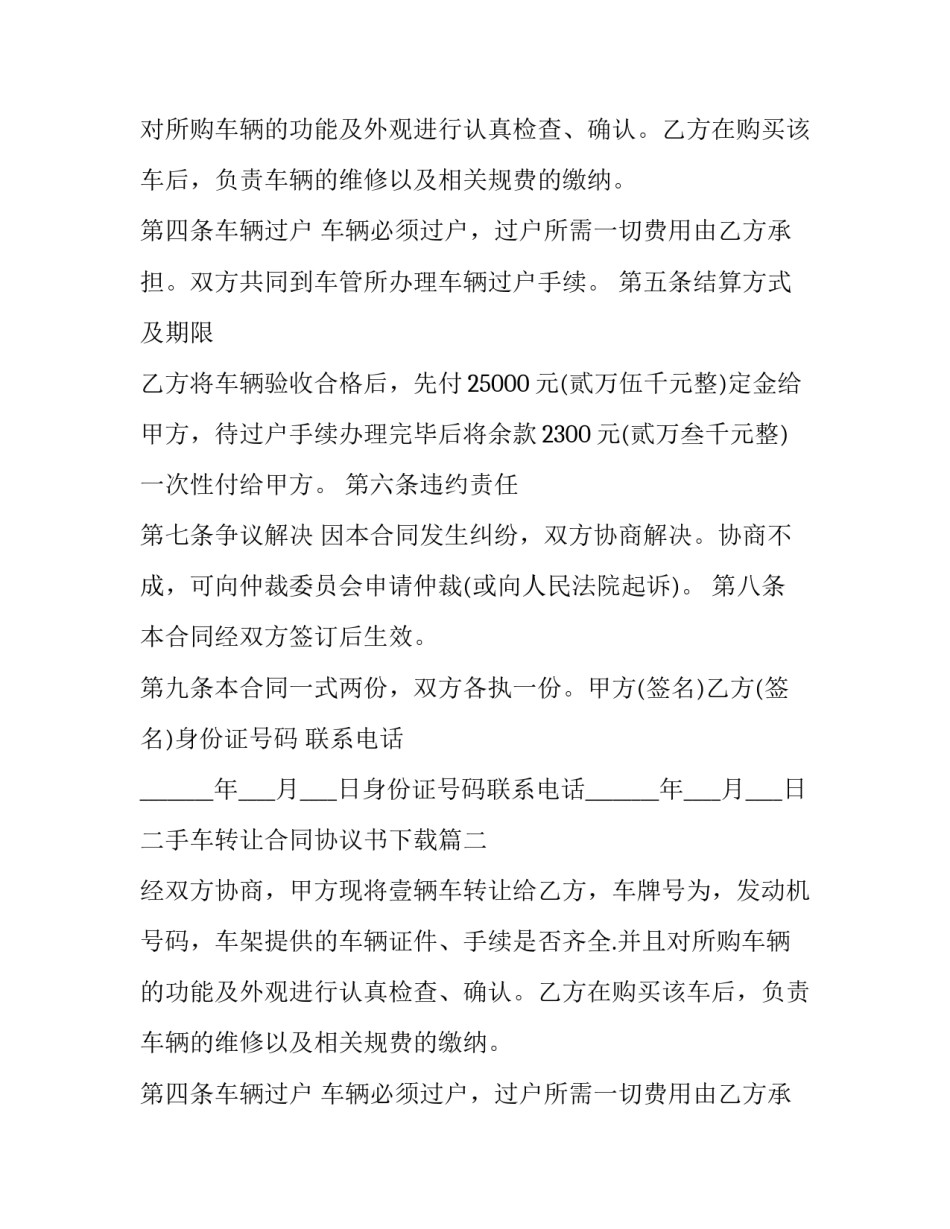 对所购车辆的功能及外观进行认真检查、确认。乙方在购买该车后，负责车辆的维修以及相关规费的缴纳。

第四条车辆过户 车辆必须过户，过户所需一切费用由乙方承担。双方共同到车管所办理车辆过户手续。 第五条结算方式及期限

乙方将车辆验收合格后，先付25000元(贰万伍千元整)定金给甲方，待过户手续办理完毕后将余款2300元(贰万叁千元整)一次性付给甲方。 第六条违约责任

第七条争议解决 因本合同发生纠纷，双方协商解决。协商不成，可向仲裁委员会申请仲裁(或向人民法院起诉)。 第八条本合同经双方签订后生效。

第九条本合同一式两份，双方各执一份。甲方(签名)乙方(签名)身份证号码 联系电话

____年____月____日身份证号码联系电话____年____月____日

二手车转让合同协议书下载篇二

经双方协商，甲方现将壹辆车转让给乙方，车牌号为，发动机号码，车架提供的车辆证件、手续是否齐全.并且对所购车辆的功能及外观进行认真检查、确认。乙方在购买该车后，负责车辆的维修以及相关规费的缴纳。

第四条车辆过户 车辆必须过户，过户所需一切费用由乙方承